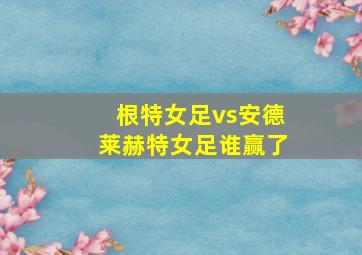 根特女足vs安德莱赫特女足谁赢了